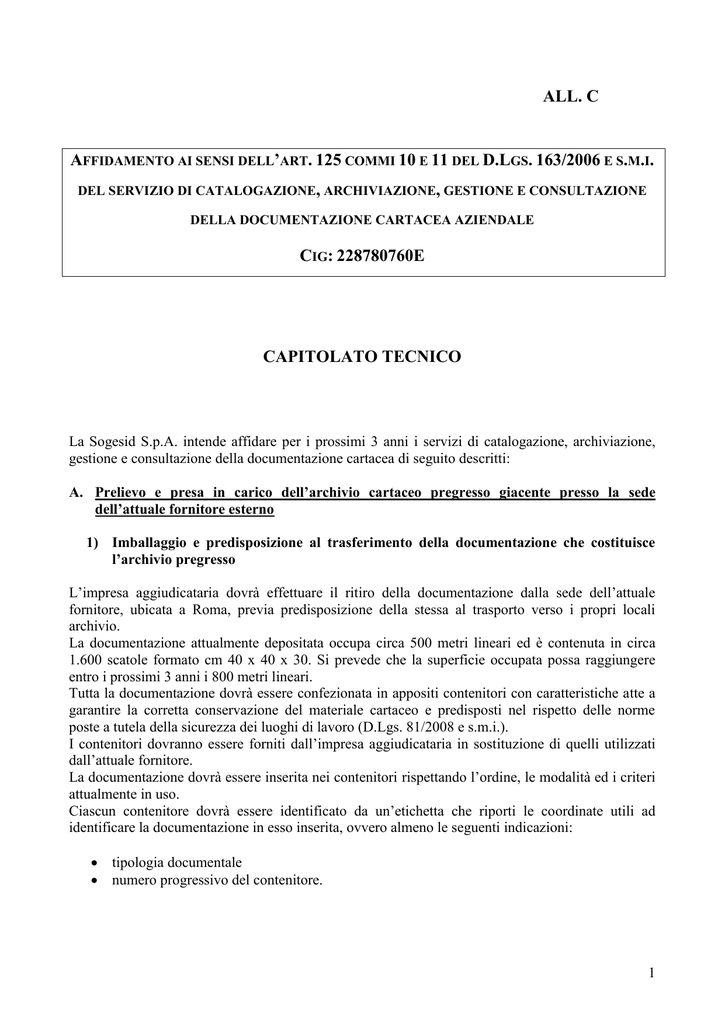 ALL. C

AFFIDAMENTO AI SENSI DELL'ART. 125 COMMI 10 E 11 DEL D.LGS. 163/2006 E S.M.I.

DEL SERVIZIO DI CATALOGAZIONE, ARCHIVIAZIONE, GESTIONE E CONSULTAZIONE

DELLA DOCUMENTAZIONE CARTACEA AZIENDALE

CIG: 228780760E

CAPITOLATO TECNICO

La Sogesid S.p.A. intende affidare per i prossimi 3 anni i servizi di catalogazione, archiviazione, gestione e consultazione della documentazione cartacea di seguito descritti:

A. Prelievo e presa in carico dell'archivio cartaceo pregresso giacente presso la sede dell'attuale fornitore esterno

1) Imballaggio e predisposizione al trasferimento della documentazione che costituisce l'archivio pregresso

L'impresa aggiudicataria dovrà effettuare il ritiro della documentazione dalla sede dell'attuale fornitore, ubicata a Roma, previa predisposizione della stessa al trasporto verso i propri locali archivio.
La documentazione attualmente depositata occupa circa 500 metri lineari ed è contenuta in circa 1.600 scatole formato cm 40 x 40 x 30. Si prevede che la superficie occupata possa raggiungere entro i prossimi 3 anni i 800 metri lineari.
Tutta la documentazione dovrà essere confezionata in appositi contenitori con caratteristiche atte a garantire la corretta conservazione del materiale cartaceo e predisposti nel rispetto delle norme poste a tutela della sicurezza dei luoghi di lavoro (D.Lgs. 81/2008 e s.m.i.).
I contenitori dovranno essere forniti dall'impresa aggiudicataria in sostituzione di quelli utilizzati dall'attuale fornitore.
La documentazione dovrà essere inserita nei contenitori rispettando l'ordine, le modalità ed i criteri attualmente in uso.
Ciascun contenitore dovrà essere identificato da un'etichetta che riporti le coordinate utili ad identificare la documentazione in esso inserita, ovvero almeno le seguenti indicazioni:

• tipologia documentale
• numero progressivo del contenitore.

1